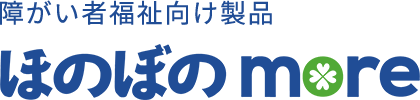 障がい者福祉向け製品

ほのぼの more